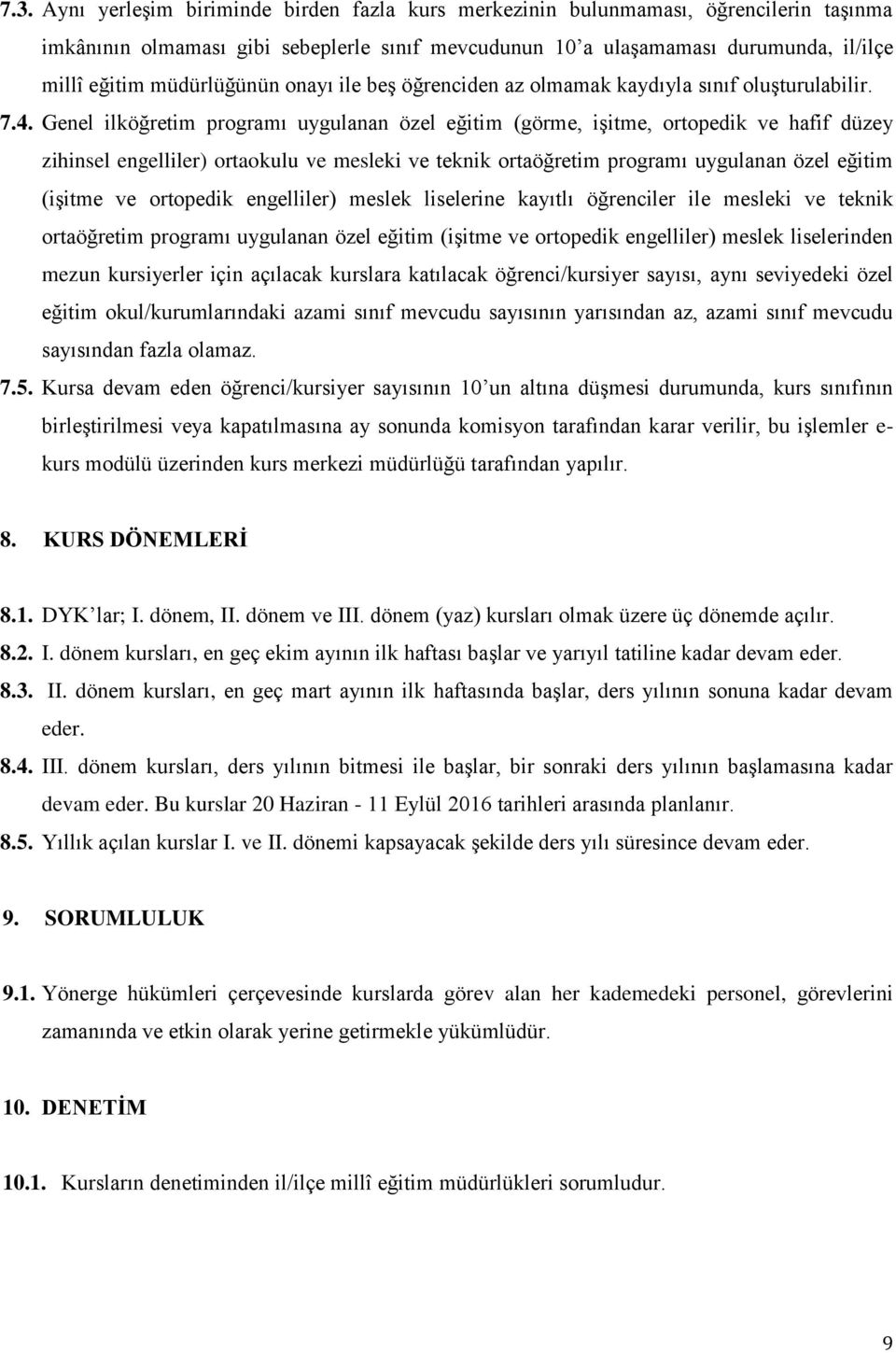 7.3. Aynı yerleşim biriminde birden fazla kurs merkezinin bulunmaması, öğrencilerin taşınma imkânının olmaması gibi sebeplerle sınıf mevcudunun 10'a ulaşamaması durumunda, il/ilçe millî eğitim müdürlüğünün onayı ile beş öğrenciden az olmamak kaydıyla sınıf oluşturulabilir.

7.4. Genel ilköğretim programı uygulanan özel eğitim (görme, işitme, ortopedik ve hafif düzey zihinsel engelliler) ortaokulu ve mesleki ve teknik ortaöğretim programı uygulanan özel eğitim (işitme ve ortopedik engelliler) meslek liselerine kayıtlı öğrenciler ile mesleki ve teknik ortaöğretim programı uygulanan özel eğitim (işitme ve ortopedik engelliler) meslek liselerinden mezun kursiyerler için açılacak kurslara katılacak öğrenci/kursiyer sayısı, aynı seviyedeki özel eğitim okul/kurumlarındaki azami sınıf mevcudu sayısının yarısından az, azami sınıf mevcudu sayısından fazla olamaz.

7.5. Kursa devam eden öğrenci/kursiyer sayısının 10'un altına düşmesi durumunda, kurs sınıfının birleştirilmesi veya kapatılmasına ay sonunda komisyon tarafından karar verilir, bu işlemler e-kurs modülü üzerinden kurs merkezi müdürlüğü tarafından yapılır.

8. KURS DÖNEMLERİ

8.1. DYK'lar; I. dönem, II. dönem ve III. dönem (yaz) kursları olmak üzere üç dönemde açılır.

8.2. I. dönem kursları, en geç ekim ayının ilk haftası başlar ve yarıyıl tatiline kadar devam eder.

8.3. II. dönem kursları, en geç mart ayının ilk haftasında başlar, ders yılının sonuna kadar devam eder.

8.4. III. dönem kursları, ders yılının bitmesi ile başlar, bir sonraki ders yılının başlamasına kadar devam eder. Bu kurslar 20 Haziran - 11 Eylül 2016 tarihleri arasında planlanır.

8.5. Yıllık açılan kurslar I. ve II. dönemi kapsayacak şekilde ders yılı süresince devam eder.

9. SORUMLULUK

9.1. Yönerge hükümleri çerçevesinde kurslarda görev alan her kademedeki personel, görevlerini zamanında ve etkin olarak yerine getirmekle yükümlüdür.

10. DENETİM

10.1. Kursların denetiminden il/ilçe millî eğitim müdürlükleri sorumludur.

9